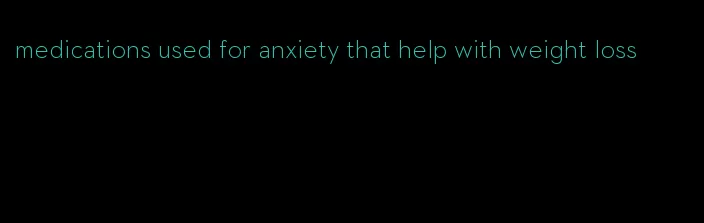 medications used for anxiety that help with weight loss